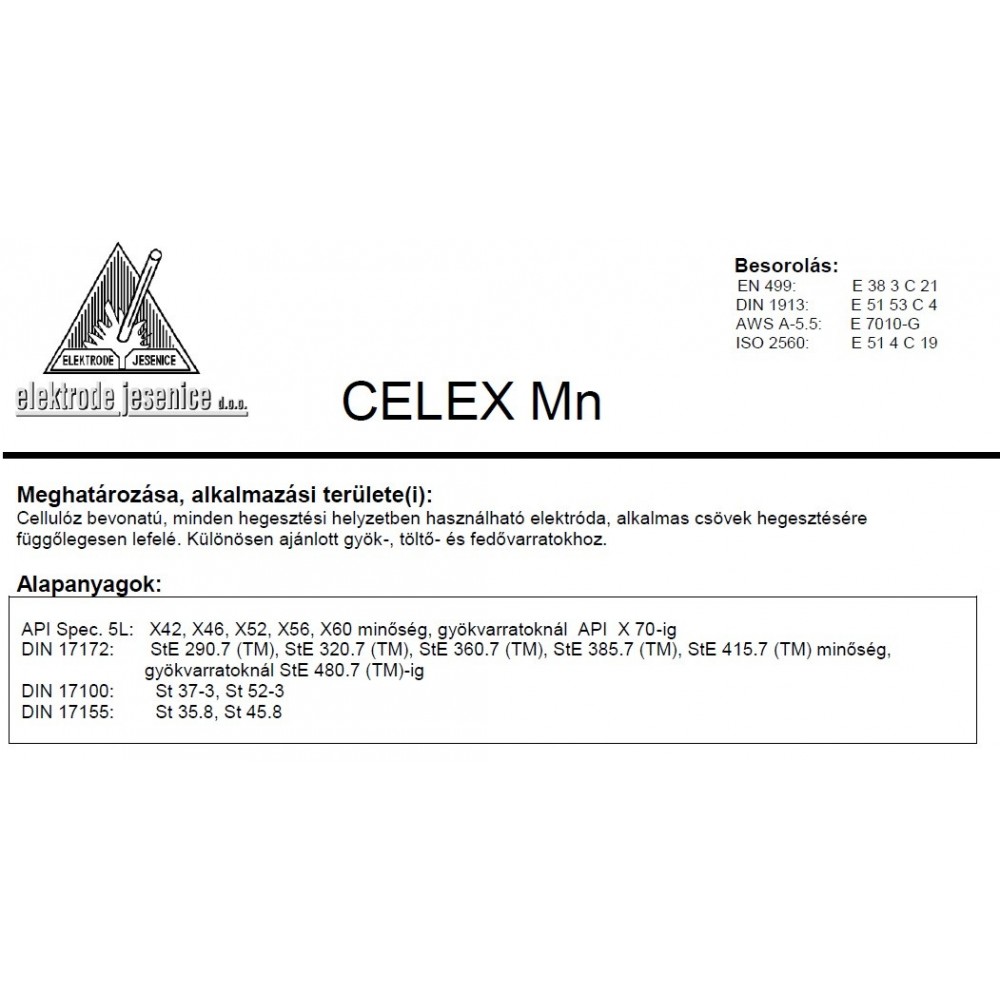 ELEKTRODE JESENICE

elektrode jesenice d.o.o.

CELEX Mn

Besorolás:

| | |
|---|---|
| EN 499: | E 38 3 C 21 |
| DIN 1913: | E 51 53 C 4 |
| AWS A-5.5: | E 7010-G |
| ISO 2560: | E 51 4 C 19 |

Meghatározása, alkalmazási területe(i):
Cellulóz bevonatú, minden hegesztési helyzetben használható elektróda, alkalmas csövek hegesztésére függőlegesen lefelé. Különösen ajánlott gyök-, töltő- és fedővarratokhoz.

Alapanyagok:

API Spec. 5L: X42, X46, X52, X56, X60 minőség, gyökvarratoknál API X 70-ig
DIN 17172: StE 290.7 (TM), StE 320.7 (TM), StE 360.7 (TM), StE 385.7 (TM), StE 415.7 (TM) minőség, gyökvarratoknál StE 480.7 (TM)-ig
DIN 17100: St 37-3, St 52-3
DIN 17155: St 35.8, St 45.8